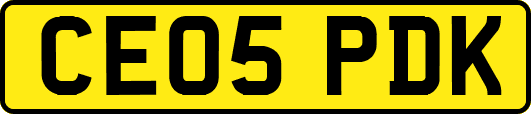 CE05 PDK